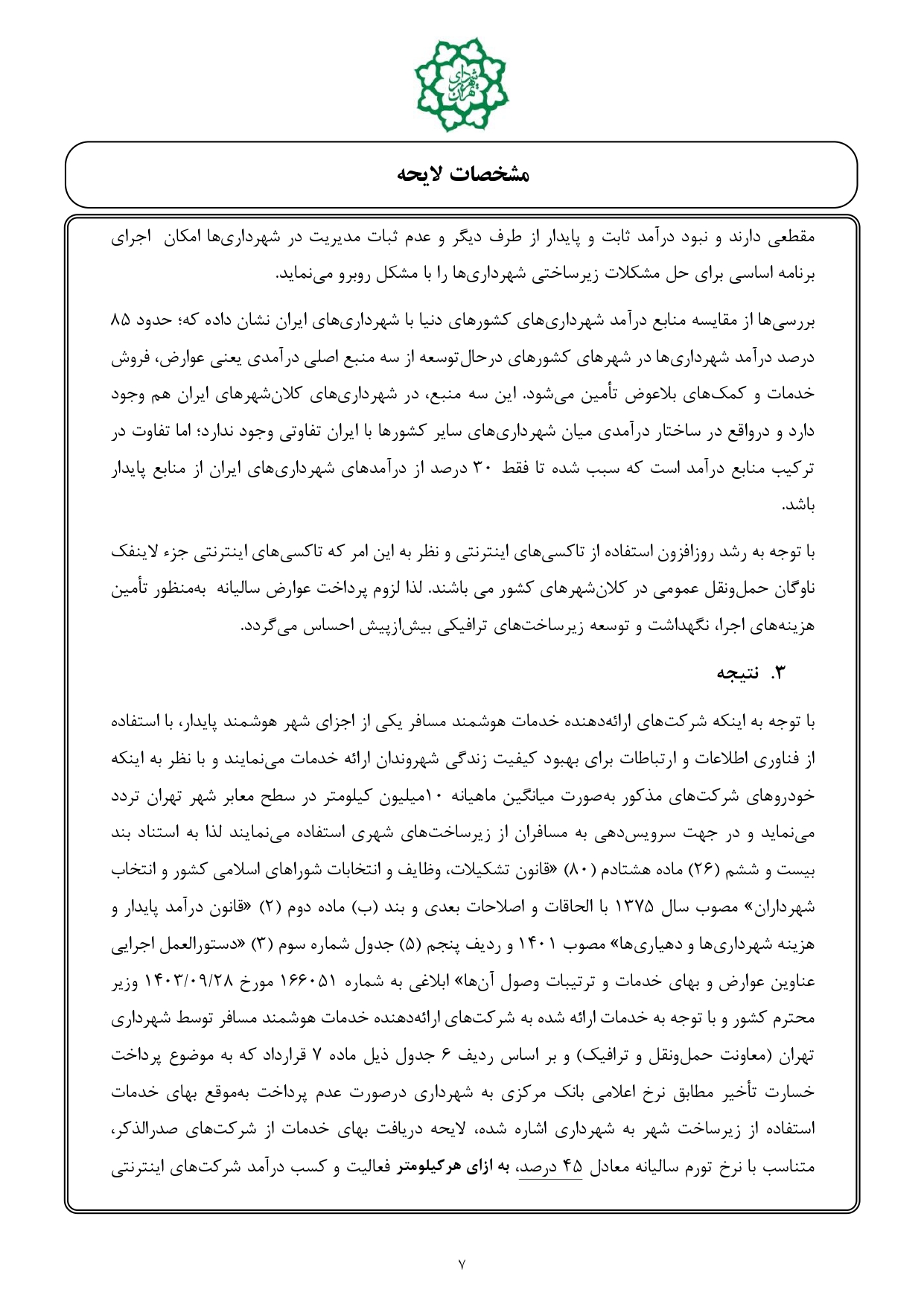 شهرداری تهران

مشخصات لایحه

مقطعی دارند و نبود درآمد ثابت و پایدار از طرف دیگر و عدم ثبات مدیریت در شهرداری‌ها امکان اجرای برنامه اساسی برای حل مشکلات زیرساختی شهرداری‌ها را با مشکل روبرو می‌نماید.

بررسی‌ها از مقایسه منابع درآمد شهرداری‌های کشورهای دنیا با شهرداری‌های ایران نشان داده که؛ حدود ۸۵ درصد درآمد شهرداری‌ها در شهرهای کشورهای درحال‌توسعه از سه منبع اصلی درآمدی یعنی عوارض، فروش خدمات و کمک‌های بلاعوض تأمین می‌شود. این سه منبع، در شهرداری‌های کلان‌شهرهای ایران هم وجود دارد و درواقع در ساختار درآمدی میان شهرداری‌های سایر کشورها با ایران تفاوتی وجود ندارد؛ اما تفاوت در ترکیب منابع درآمد است که سبب شده تا فقط ۳۰ درصد از درآمدهای شهرداری‌های ایران از منابع پایدار باشد.

با توجه به رشد روزافزون استفاده از تاکسی‌های اینترنتی و نظر به این امر که تاکسی‌های اینترنتی جزء لاینفک ناوگان حمل‌ونقل عمومی در کلان‌شهرهای کشور می باشند. لذا لزوم پرداخت عوارض سالیانه به‌منظور تأمین هزینه‌های اجرا، نگهداشت و توسعه زیرساخت‌های ترافیکی بیش‌ازپیش احساس می‌گردد.

۳. نتیجه

با توجه به اینکه شرکت‌های ارائه‌دهنده خدمات هوشمند مسافر یکی از اجزای شهر هوشمند پایدار، با استفاده از فناوری اطلاعات و ارتباطات برای بهبود کیفیت زندگی شهروندان ارائه خدمات می‌نمایند و با نظر به اینکه خودروهای شرکت‌های مذکور به‌صورت میانگین ماهیانه ۱۰میلیون کیلومتر در سطح معابر شهر تهران تردد می‌نماید و در جهت سرویس‌دهی به مسافران از زیرساخت‌های شهری استفاده می‌نمایند لذا به استناد بند بیست و ششم (۲۶) ماده هشتادم (۸۰) «قانون تشکیلات، وظایف و انتخابات شوراهای اسلامی کشور و انتخاب شهرداران» مصوب سال ۱۳۷۵ با الحاقات و اصلاحات بعدی و بند (ب) ماده دوم (۲) «قانون درآمد پایدار و هزینه شهرداری‌ها و دهیاری‌ها» مصوب ۱۴۰۱ و ردیف پنجم (۵) جدول شماره سوم (۳) «دستورالعمل اجرایی عناوین عوارض و بهای خدمات و ترتیبات وصول آن‌ها» ابلاغی به شماره ۱۶۶۰۵۱ مورخ ۱۴۰۳/۰۹/۲۸ وزیر محترم کشور و با توجه به خدمات ارائه شده به شرکت‌های ارائه‌دهنده خدمات هوشمند مسافر توسط شهرداری تهران (معاونت حمل‌ونقل و ترافیک) و بر اساس ردیف ۶ جدول ذیل ماده ۷ قرارداد که به موضوع پرداخت خسارت تأخیر مطابق نرخ اعلامی بانک مرکزی به شهرداری درصورت عدم پرداخت به‌موقع بهای خدمات استفاده از زیرساخت شهر به شهرداری اشاره شده، لایحه دریافت بهای خدمات از شرکت‌های صدرالذکر، متناسب با نرخ تورم سالیانه معادل ۴۵ درصد، به ازای هرکیلومتر فعالیت و کسب درآمد شرکت‌های اینترنتی

۷